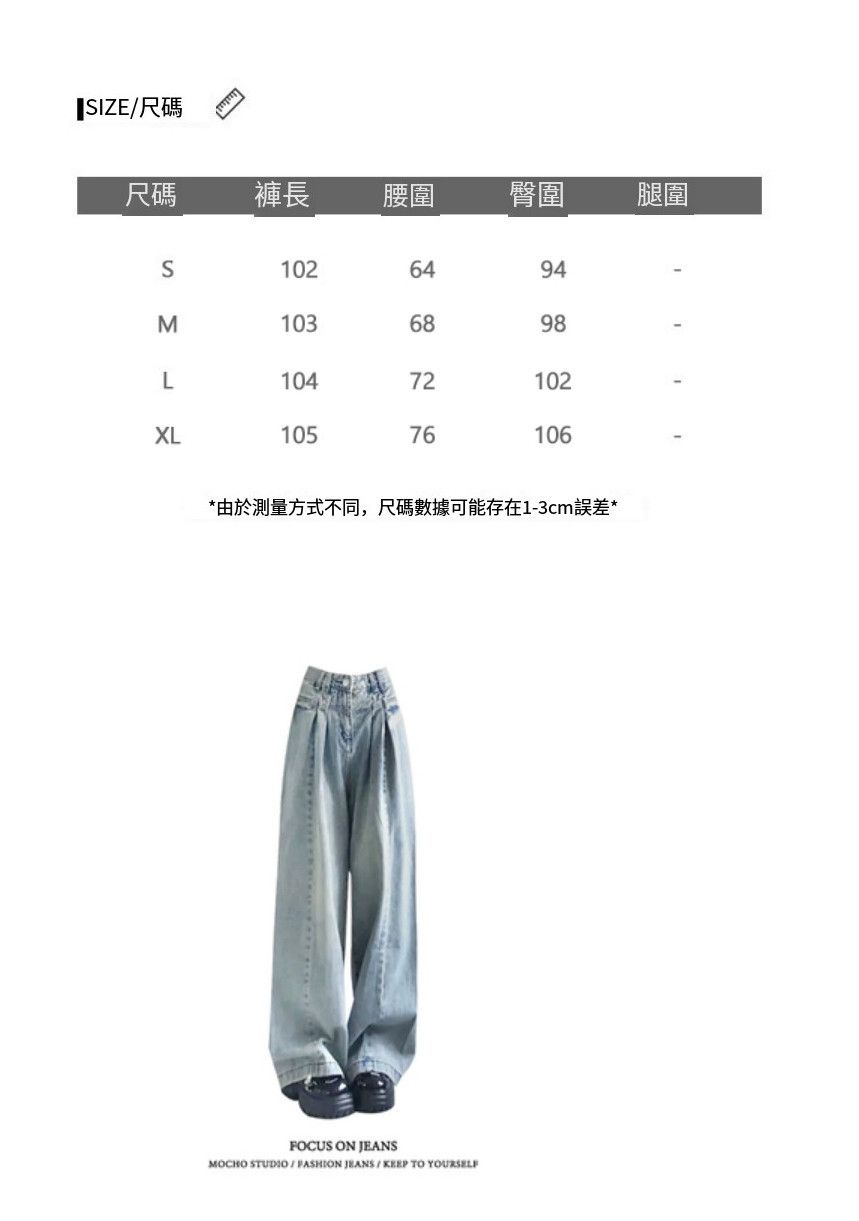 SIZE/尺碼

| 尺碼 | 褲長 | 腰圍 | 臀圍 | 腿圍 |
|---|---|---|---|---|
| S | 102 | 64 | 94 | - |
| M | 103 | 68 | 98 | - |
| L | 104 | 72 | 102 | - |
| XL | 105 | 76 | 106 | - |

*由於測量方式不同，尺碼數據可能存在1-3cm誤差*

FOCUS ON JEANS
MOCHO STUDIO / FASHION JEANS / KEEP TO YOURSELF